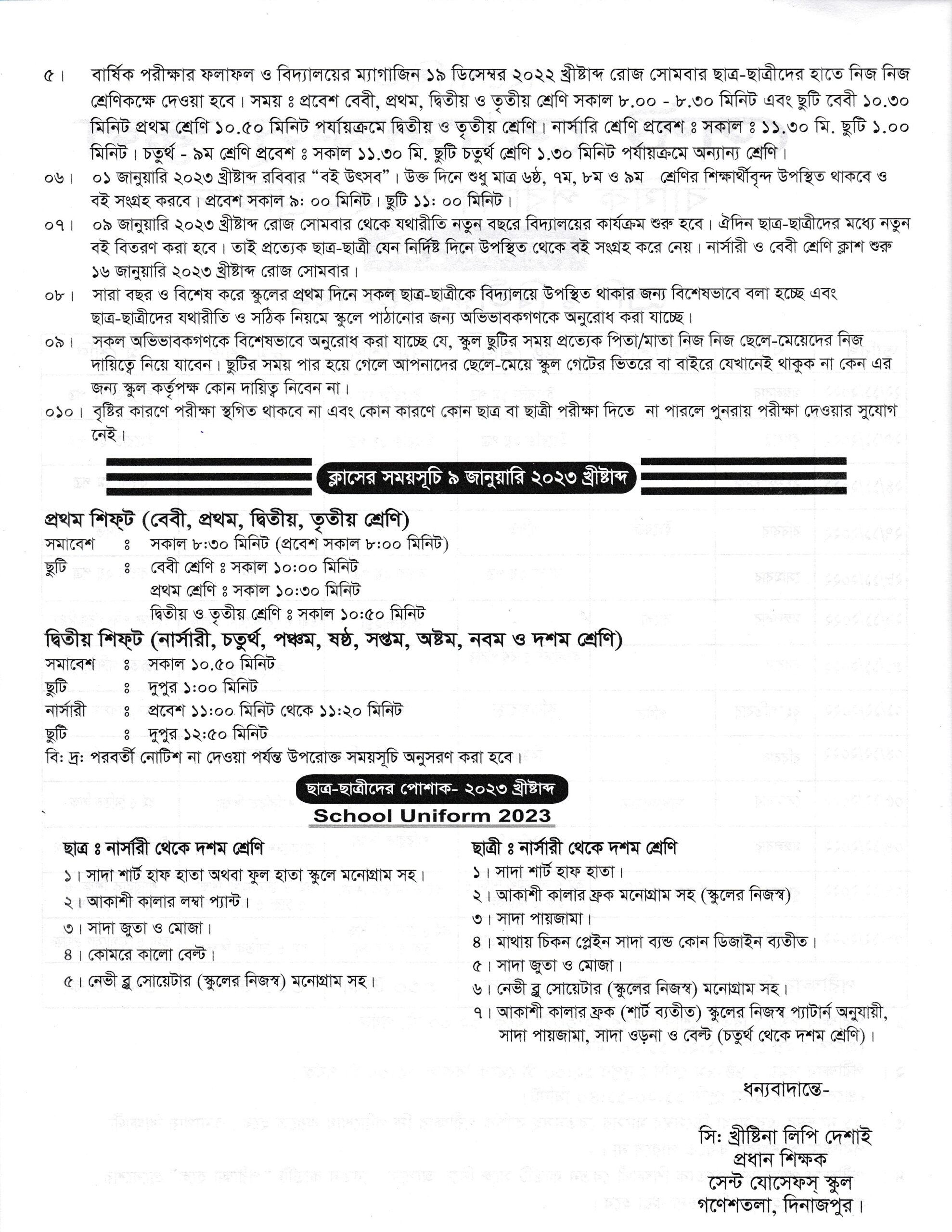 ৫। বার্ষিক পরীক্ষার ফলাফল ও বিদ্যালয়ের ম্যাগাজিন ১৯ ডিসেম্বর ২০২২ খ্রীষ্টাব্দ রোজ সোমবার ছাত্র-ছাত্রীদের হাতে নিজ নিজ শ্রেণিকক্ষে দেওয়া হবে। সময় ঃ প্রবেশ বেবী, প্রথম, দ্বিতীয় ও তৃতীয় শ্রেণি সকাল ৮.০০ - ৮.৩০ মিনিট এবং ছুটি বেবী ১০.৩০ মিনিট প্রথম শ্রেণি ১০.৫০ মিনিট পর্যায়ক্রমে দ্বিতীয় ও তৃতীয় শ্রেণি। নার্সারি শ্রেণি প্রবেশ ঃ সকাল ঃ ১১.৩০ মি. ছুটি ১.০০ মিনিট। চতুর্থ - ৯ম শ্রেণি প্রবেশ ঃ সকাল ১১.৩০ মি. ছুটি চতুর্থ শ্রেণি ১.৩০ মিনিট পর্যায়ক্রমে অন্যান্য শ্রেণি।

০৬। ০১ জানুয়ারি ২০২৩ খ্রীষ্টাব্দ রবিবার "বই উৎসব"। উক্ত দিনে শুধু মাত্র ৬ষ্ঠ, ৭ম, ৮ম ও ৯ম শ্রেণির শিক্ষার্থীবৃন্দ উপস্থিত থাকবে ও বই সংগ্রহ করবে। প্রবেশ সকাল ৯: ০০ মিনিট। ছুটি ১১: ০০ মিনিট।

০৭। ০৯ জানুয়ারি ২০২৩ খ্রীষ্টাব্দ রোজ সোমবার থেকে যথারীতি নতুন বছরে বিদ্যালয়ের কার্যক্রম শুরু হবে। ঐদিন ছাত্র-ছাত্রীদের মধ্যে নতুন বই বিতরণ করা হবে। তাই প্রত্যেক ছাত্র-ছাত্রী যেন নির্দিষ্ট দিনে উপস্থিত থেকে বই সংগ্রহ করে নেয়। নার্সারী ও বেবী শ্রেণি ক্লাশ শুরু ১৬ জানুয়ারি ২০২৩ খ্রীষ্টাব্দ রোজ সোমবার।

০৮। সারা বছর ও বিশেষ করে স্কুলের প্রথম দিনে সকল ছাত্র-ছাত্রীকে বিদ্যালয়ে উপস্থিত থাকার জন্য বিশেষভাবে বলা হচ্ছে এবং ছাত্র-ছাত্রীদের যথারীতি ও সঠিক নিয়মে স্কুলে পাঠানোর জন্য অভিভাবকগণকে অনুরোধ করা যাচ্ছে।

০৯। সকল অভিভাবকগণকে বিশেষভাবে অনুরোধ করা যাচ্ছে যে, স্কুল ছুটির সময় প্রত্যেক পিতা/মাতা নিজ নিজ ছেলে-মেয়েদের নিজ দায়িত্বে নিয়ে যাবেন। ছুটির সময় পার হয়ে গেলে আপনাদের ছেলে-মেয়ে স্কুল গেটের ভিতরে বা বাইরে যেখানেই থাকুক না কেন এর জন্য স্কুল কর্তৃপক্ষ কোন দায়িত্ব নিবেন না।

০১০। বৃষ্টির কারণে পরীক্ষা স্থগিত থাকবে না এবং কোন কারণে কোন ছাত্র বা ছাত্রী পরীক্ষা দিতে না পারলে পুনরায় পরীক্ষা দেওয়ার সুযোগ নেই।

ক্লাসের সময়সূচি ৯ জানুয়ারি ২০২৩ খ্রীষ্টাব্দ

প্রথম শিফ্‌ট (বেবী, প্রথম, দ্বিতীয়, তৃতীয় শ্রেণি)
সমাবেশ ঃ সকাল ৮:৩০ মিনিট (প্রবেশ সকাল ৮:০০ মিনিট)
ছুটি ঃ বেবী শ্রেণি ঃ সকাল ১০:০০ মিনিট
প্রথম শ্রেণি ঃ সকাল ১০:৩০ মিনিট
দ্বিতীয় ও তৃতীয় শ্রেণি ঃ সকাল ১০:৫০ মিনিট

দ্বিতীয় শিফ্‌ট (নার্সারী, চতুর্থ, পঞ্চম, ষষ্ঠ, সপ্তম, অষ্টম, নবম ও দশম শ্রেণি)
সমাবেশ ঃ সকাল ১০.৫০ মিনিট
ছুটি ঃ দুপুর ১:০০ মিনিট
নার্সারী ঃ প্রবেশ ১১:০০ মিনিট থেকে ১১:২০ মিনিট
ছুটি ঃ দুপুর ১২:৫০ মিনিট
বি: দ্র: পরবর্তী নোটিশ না দেওয়া পর্যন্ত উপরোক্ত সময়সূচি অনুসরণ করা হবে।

ছাত্র-ছাত্রীদের পোশাক- ২০২৩ খ্রীষ্টাব্দ
School Uniform 2023

ছাত্র ঃ নার্সারী থেকে দশম শ্রেণি
১। সাদা শার্ট হাফ হাতা অথবা ফুল হাতা স্কুলে মনোগ্রাম সহ।
২। আকাশী কালার লম্বা প্যান্ট।
৩। সাদা জুতা ও মোজা।
৪। কোমরে কালো বেল্ট।
৫। নেভী ব্লু সোয়েটার (স্কুলের নিজস্ব) মনোগ্রাম সহ।

ছাত্রী ঃ নার্সারী থেকে দশম শ্রেণি
১। সাদা শার্ট হাফ হাতা।
২। আকাশী কালার ফ্রক মনোগ্রাম সহ (স্কুলের নিজস্ব)
৩। সাদা পায়জামা।
৪। মাথায় চিকন প্লেইন সাদা ব্যন্ড কোন ডিজাইন ব্যতীত।
৫। সাদা জুতা ও মোজা।
৬। নেভী ব্লু সোয়েটার (স্কুলের নিজস্ব) মনোগ্রাম সহ।
৭। আকাশী কালার ফ্রক (শার্ট ব্যতীত) স্কুলের নিজস্ব প্যাটার্ন অনুযায়ী, সাদা পায়জামা, সাদা ওড়না ও বেল্ট (চতুর্থ থেকে দশম শ্রেণি)।

ধন্যবাদান্তে-

সি: খ্রীষ্টিনা লিপি দেশাই
প্রধান শিক্ষক
সেন্ট যোসেফস্ স্কুল
গণেশতলা, দিনাজপুর।